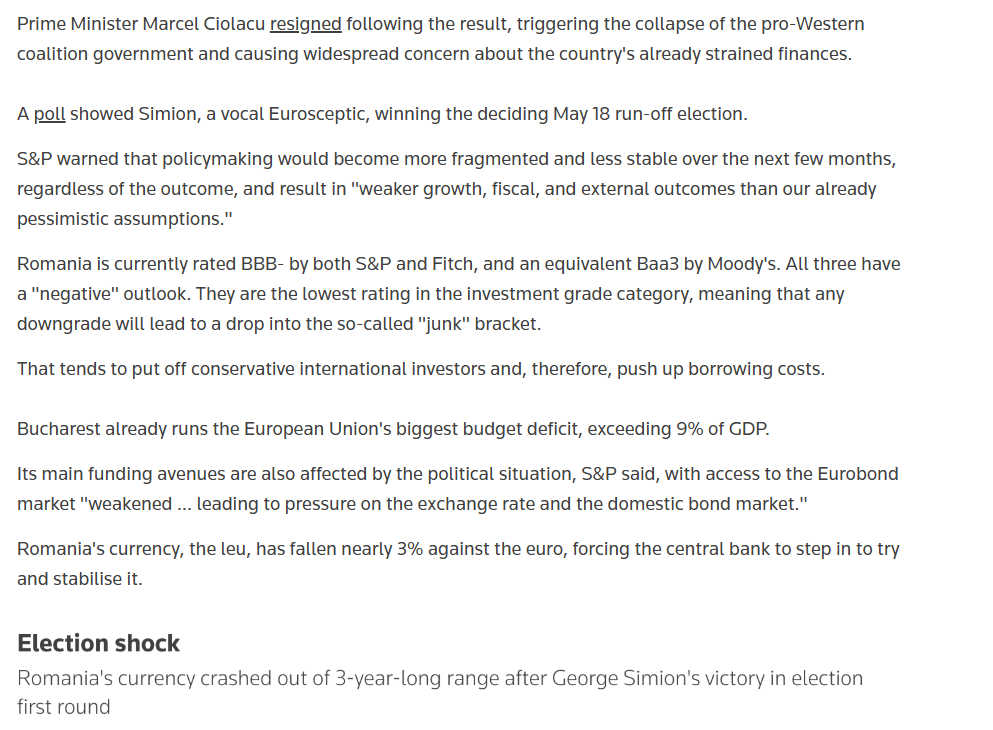 Prime Minister Marcel Ciolacu resigned following the result, triggering the collapse of the pro-Western coalition government and causing widespread concern about the country's already strained finances.

A poll showed Simion, a vocal Eurosceptic, winning the deciding May 18 run-off election.

S&P warned that policymaking would become more fragmented and less stable over the next few months, regardless of the outcome, and result in "weaker growth, fiscal, and external outcomes than our already pessimistic assumptions."

Romania is currently rated BBB- by both S&P and Fitch, and an equivalent Baa3 by Moody's. All three have a "negative" outlook. They are the lowest rating in the investment grade category, meaning that any downgrade will lead to a drop into the so-called "junk" bracket.

That tends to put off conservative international investors and, therefore, push up borrowing costs.

Bucharest already runs the European Union's biggest budget deficit, exceeding 9% of GDP.

Its main funding avenues are also affected by the political situation, S&P said, with access to the Eurobond market "weakened ... leading to pressure on the exchange rate and the domestic bond market."

Romania's currency, the leu, has fallen nearly 3% against the euro, forcing the central bank to step in to try and stabilise it.

Election shock

Romania's currency crashed out of 3-year-long range after George Simion's victory in election first round